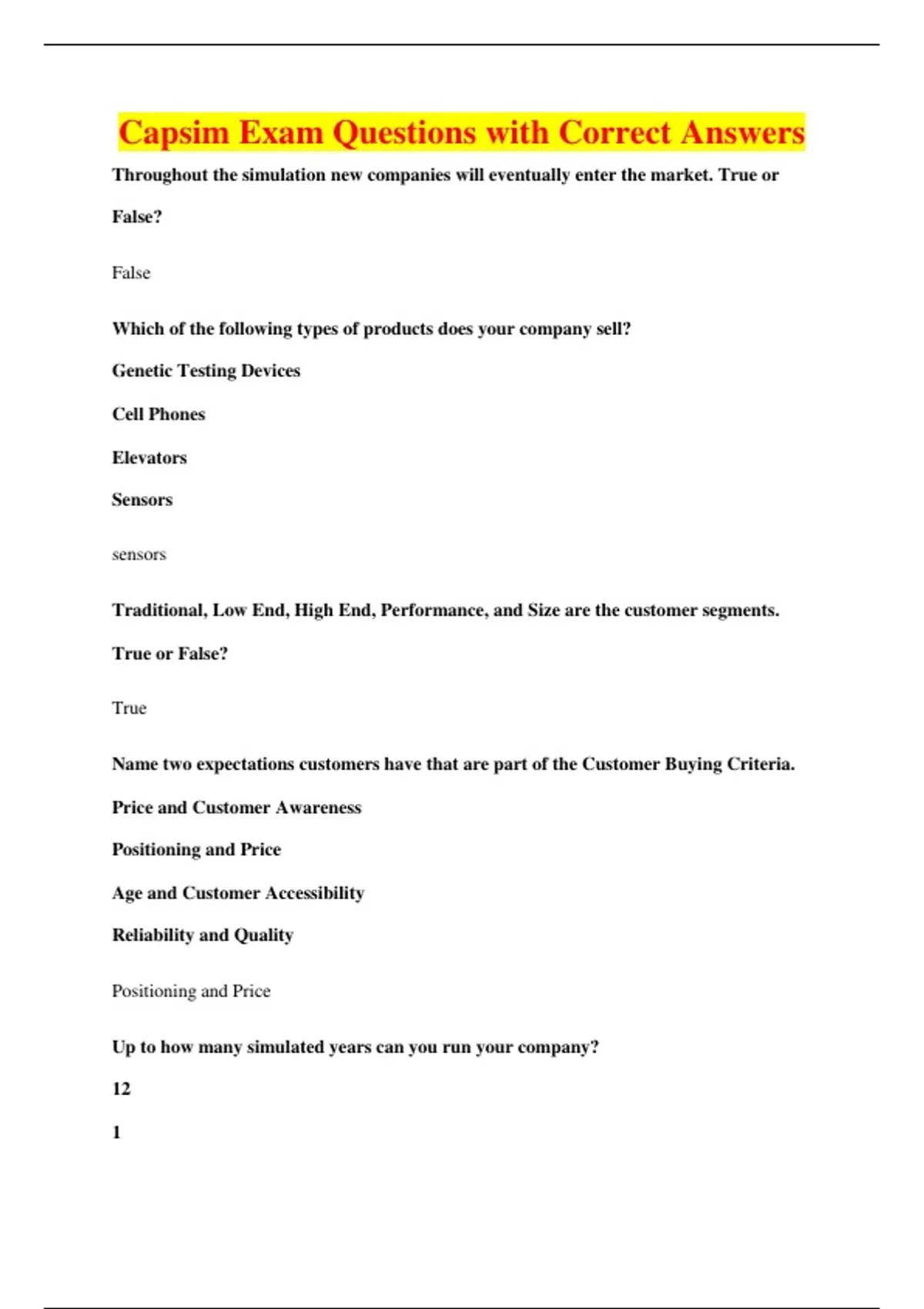 Capsim Exam Questions with Correct Answers

Throughout the simulation new companies will eventually enter the market. True or False?

False

Which of the following types of products does your company sell?

Genetic Testing Devices

Cell Phones

Elevators

Sensors

sensors

Traditional, Low End, High End, Performance, and Size are the customer segments. True or False?

True

Name two expectations customers have that are part of the Customer Buying Criteria.

Price and Customer Awareness

Positioning and Price

Age and Customer Accessibility

Reliability and Quality

Positioning and Price

Up to how many simulated years can you run your company?

12

1